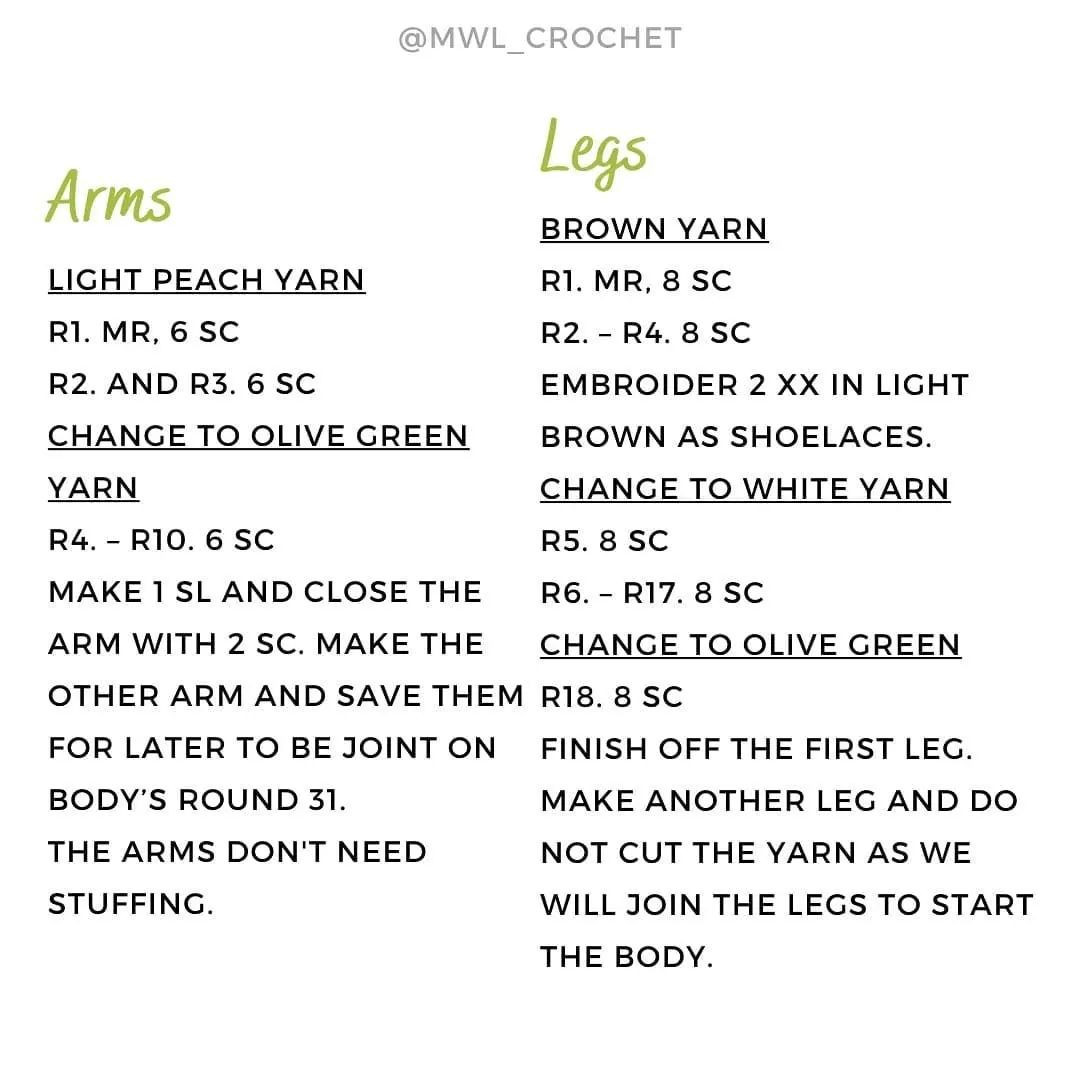 @MWL_CROCHET

Arms

LIGHT PEACH YARN
R1. MR, 6 SC
R2. AND R3. 6 SC
CHANGE TO OLIVE GREEN YARN
R4. – R10. 6 SC
MAKE 1 SL AND CLOSE THE ARM WITH 2 SC. MAKE THE OTHER ARM AND SAVE THEM FOR LATER TO BE JOINT ON BODY'S ROUND 31.
THE ARMS DON'T NEED STUFFING.

Legs

BROWN YARN
R1. MR, 8 SC
R2. – R4. 8 SC
EMBROIDER 2 XX IN LIGHT BROWN AS SHOELACES.
CHANGE TO WHITE YARN
R5. 8 SC
R6. – R17. 8 SC
CHANGE TO OLIVE GREEN
R18. 8 SC
FINISH OFF THE FIRST LEG.
MAKE ANOTHER LEG AND DO NOT CUT THE YARN AS WE WILL JOIN THE LEGS TO START THE BODY.